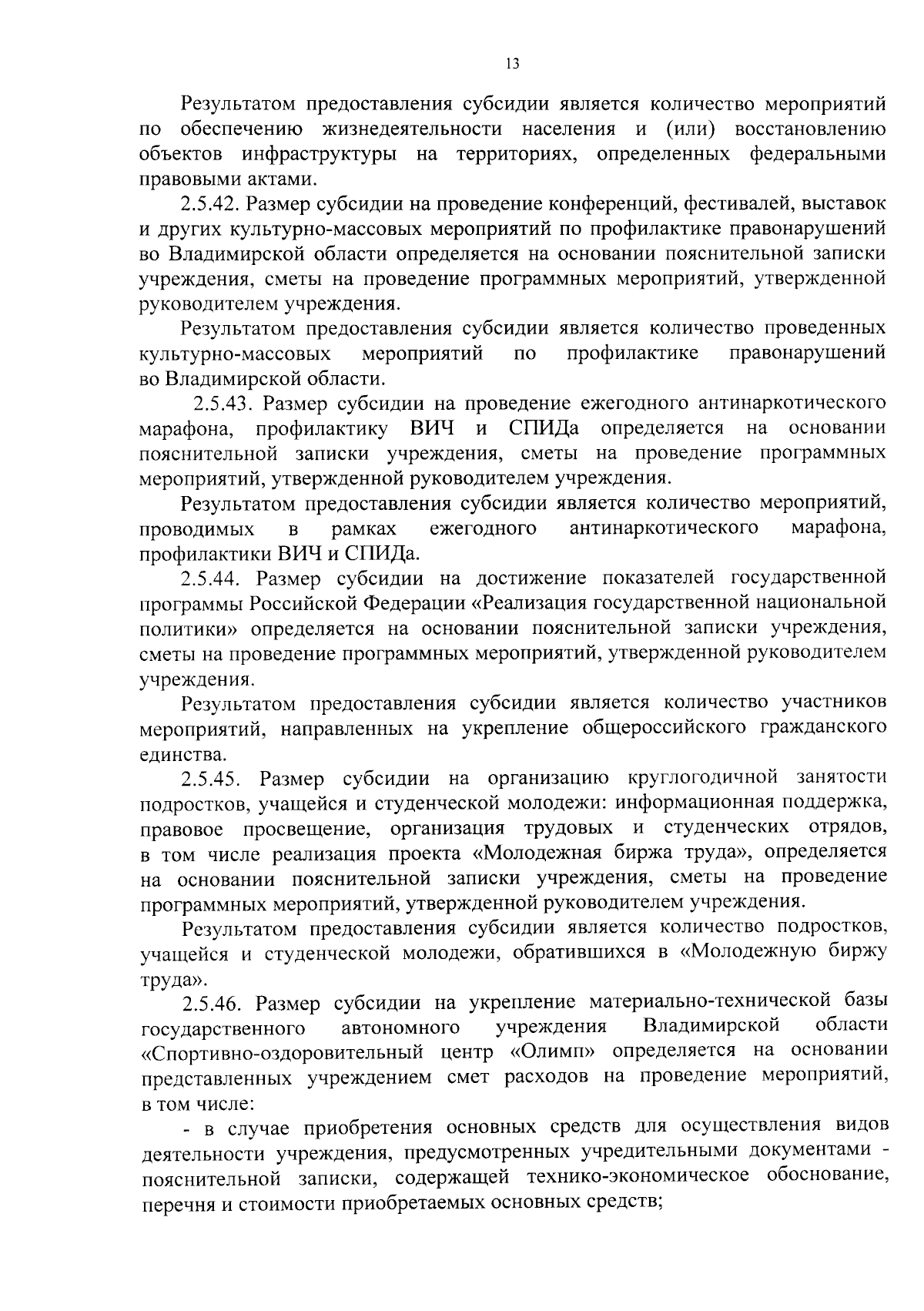 13

Результатом предоставления субсидии является количество мероприятий по обеспечению жизнедеятельности населения и (или) восстановлению объектов инфраструктуры на территориях, определенных федеральными правовыми актами.

2.5.42. Размер субсидии на проведение конференций, фестивалей, выставок и других культурно-массовых мероприятий по профилактике правонарушений во Владимирской области определяется на основании пояснительной записки учреждения, сметы на проведение программных мероприятий, утвержденной руководителем учреждения.

Результатом предоставления субсидии является количество проведенных культурно-массовых мероприятий по профилактике правонарушений во Владимирской области.

2.5.43. Размер субсидии на проведение ежегодного антинаркотического марафона, профилактику ВИЧ и СПИДа определяется на основании пояснительной записки учреждения, сметы на проведение программных мероприятий, утвержденной руководителем учреждения.

Результатом предоставления субсидии является количество мероприятий, проводимых в рамках ежегодного антинаркотического марафона, профилактики ВИЧ и СПИДа.

2.5.44. Размер субсидии на достижение показателей государственной программы Российской Федерации «Реализация государственной национальной политики» определяется на основании пояснительной записки учреждения, сметы на проведение программных мероприятий, утвержденной руководителем учреждения.

Результатом предоставления субсидии является количество участников мероприятий, направленных на укрепление общероссийского гражданского единства.

2.5.45. Размер субсидии на организацию круглогодичной занятости подростков, учащейся и студенческой молодежи: информационная поддержка, правовое просвещение, организация трудовых и студенческих отрядов, в том числе реализация проекта «Молодежная биржа труда», определяется на основании пояснительной записки учреждения, сметы на проведение программных мероприятий, утвержденной руководителем учреждения.

Результатом предоставления субсидии является количество подростков, учащейся и студенческой молодежи, обратившихся в «Молодежную биржу труда».

2.5.46. Размер субсидии на укрепление материально-технической базы государственного автономного учреждения Владимирской области «Спортивно-оздоровительный центр «Олимп» определяется на основании представленных учреждением смет расходов на проведение мероприятий, в том числе:

- в случае приобретения основных средств для осуществления видов деятельности учреждения, предусмотренных учредительными документами - пояснительной записки, содержащей технико-экономическое обоснование, перечня и стоимости приобретаемых основных средств;